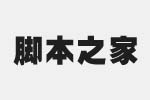 脚本之家